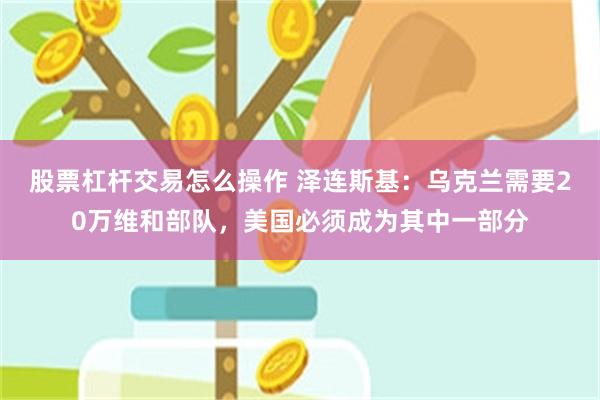 股票杠杆交易怎么操作 泽连斯基：乌克兰需要20万维和部队，美国必须成为其中一部分